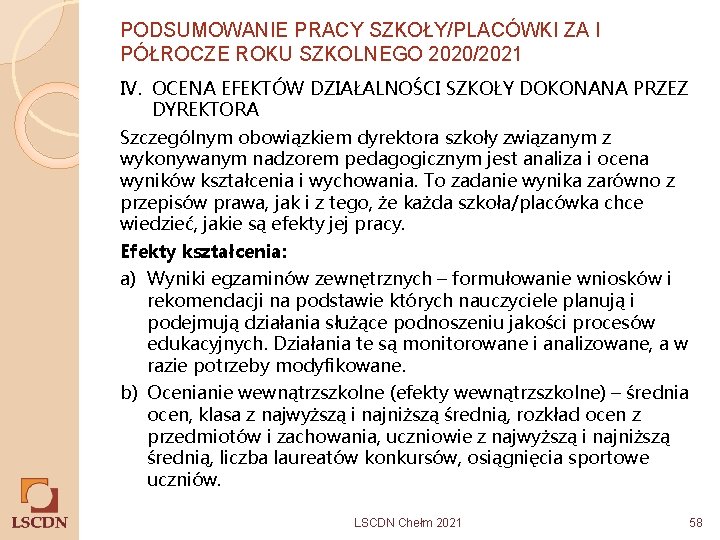 PODSUMOWANIE PRACY SZKOŁY/PLACÓWKI ZA I PÓŁROCZE ROKU SZKOLNEGO 2020/2021

IV. OCENA EFEKTÓW DZIAŁALNOŚCI SZKOŁY DOKONANA PRZEZ DYREKTORA

Szczególnym obowiązkiem dyrektora szkoły związanym z wykonywanym nadzorem pedagogicznym jest analiza i ocena wyników kształcenia i wychowania. To zadanie wynika zarówno z przepisów prawa, jak i z tego, że każda szkoła/placówka chce wiedzieć, jakie są efekty jej pracy.

Efekty kształcenia:

a) Wyniki egzaminów zewnętrznych – formułowanie wniosków i rekomendacji na podstawie których nauczyciele planują i podejmują działania służące podnoszeniu jakości procesów edukacyjnych. Działania te są monitorowane i analizowane, a w razie potrzeby modyfikowane.

b) Ocenianie wewnątrzszkolne (efekty wewnątrzszkolne) – średnia ocen, klasa z najwyższą i najniższą średnią, rozkład ocen z przedmiotów i zachowania, uczniowie z najwyższą i najniższą średnią, liczba laureatów konkursów, osiągnięcia sportowe uczniów.

LSCDN

LSCDN Chełm 2021

58